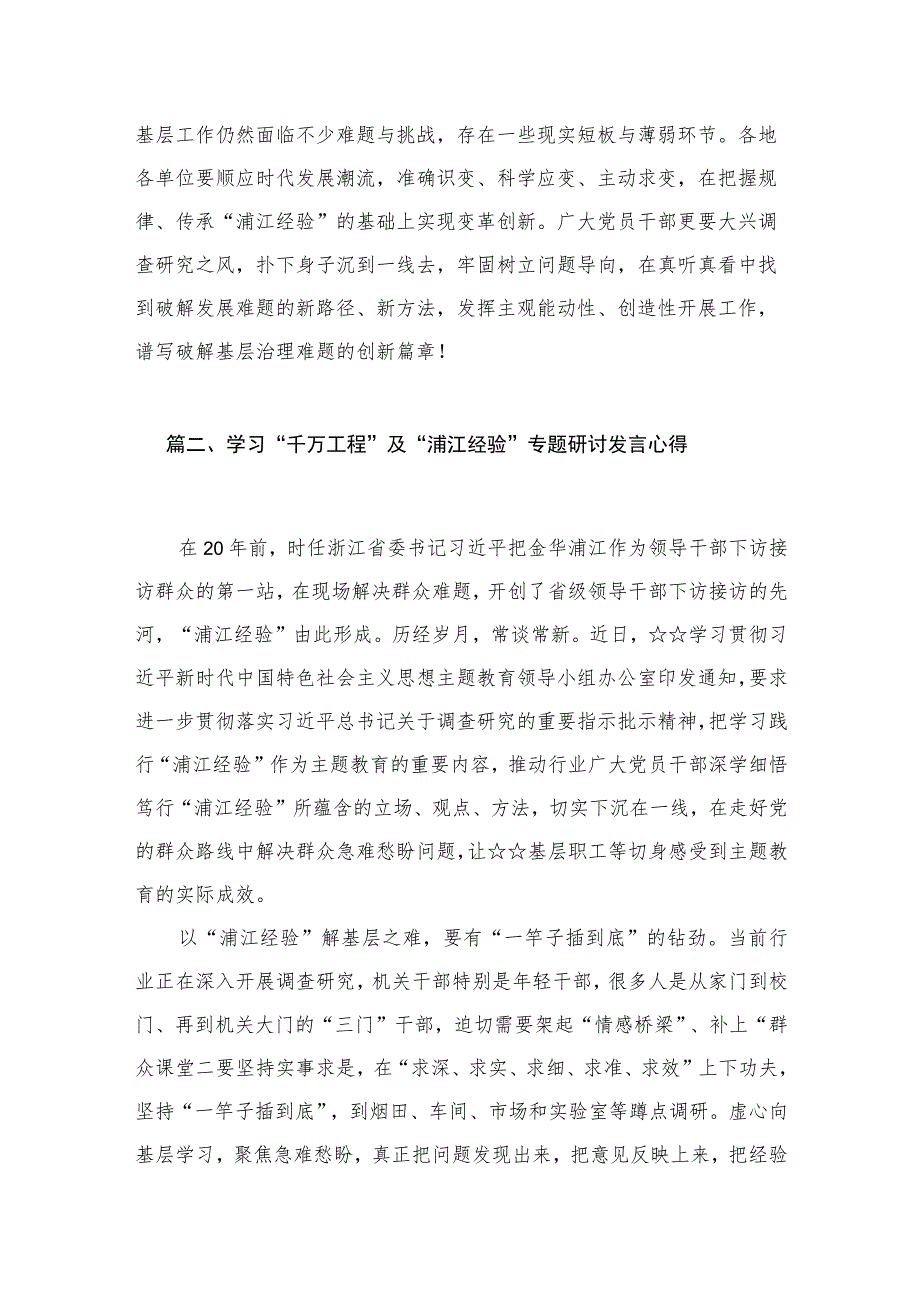 基层工作仍然面临不少难题与挑战，存在一些现实短板与薄弱环节。各地各单位要顺应时代发展潮流，准确识变、科学应变、主动求变，在把握规律、传承“浦江经验”的基础上实现变革创新。广大党员干部更要大兴调查研究之风，扑下身子沉到一线去，牢固树立问题导向，在真听真看中找到破解发展难题的新路径、新方法，发挥主观能动性、创造性开展工作，谱写破解基层治理难题的创新篇章！

篇二、学习“千万工程”及“浦江经验”专题研讨发言心得

在20年前，时任浙江省委书记习近平把金华浦江作为领导干部下访接访群众的第一站，在现场解决群众难题，开创了省级领导干部下访接访的先河，“浦江经验”由此形成。历经岁月，常谈常新。近日，☆☆学习贯彻习近平新时代中国特色社会主义思想主题教育领导小组办公室印发通知，要求进一步贯彻落实习近平总书记关于调查研究的重要指示批示精神，把学习践行“浦江经验”作为主题教育的重要内容，推动行业广大党员干部深学细悟笃行“浦江经验”所蕴含的立场、观点、方法，切实下沉在一线，在走好党的群众路线中解决群众急难愁盼问题，让☆☆基层职工等切身感受到主题教育的实际成效。

以“浦江经验”解基层之难，要有“一竿子插到底”的钻劲。当前行业正在深入开展调查研究，机关干部特别是年轻干部，很多人是从家门到校门、再到机关大门的“三门”干部，迫切需要架起“情感桥梁”、补上“群众课堂二要坚持实事求是，在“求深、求实、求细、求准、求效”上下功夫，坚持“一竿子插到底”，到烟田、车间、市场和实验室等蹲点调研。虚心向基层学习，聚焦急难愁盼，真正把问题发现出来，把意见反映上来，把经验